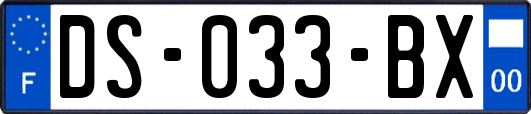 F
DS-033-BX
00